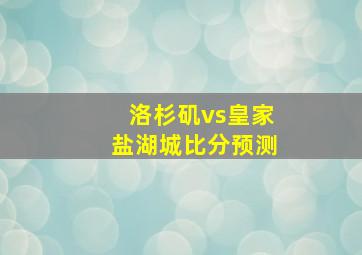 洛杉矶vs皇家盐湖城比分预测